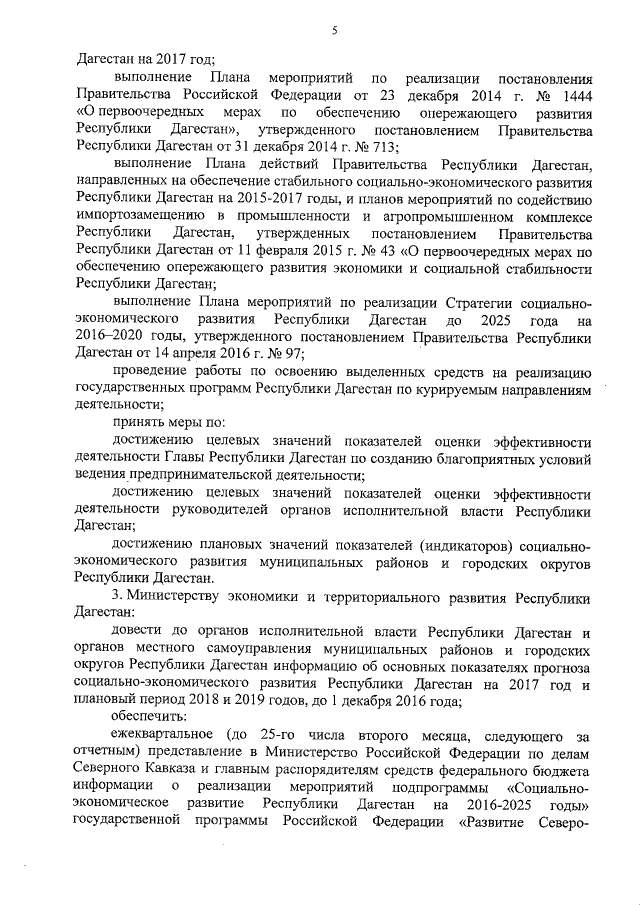 5

Дагестан на 2017 год;

выполнение Плана мероприятий по реализации постановления Правительства Российской Федерации от 23 декабря 2014 г. № 1444 «О первоочередных мерах по обеспечению опережающего развития Республики Дагестан», утвержденного постановлением Правительства Республики Дагестан от 31 декабря 2014 г. № 713;

выполнение Плана действий Правительства Республики Дагестан, направленных на обеспечение стабильного социально-экономического развития Республики Дагестан на 2015-2017 годы, и планов мероприятий по содействию импортозамещению в промышленности и агропромышленном комплексе Республики Дагестан, утвержденных постановлением Правительства Республики Дагестан от 11 февраля 2015 г. № 43 «О первоочередных мерах по обеспечению опережающего развития экономики и социальной стабильности Республики Дагестан;

выполнение Плана мероприятий по реализации Стратегии социально-экономического развития Республики Дагестан до 2025 года на 2016–2020 годы, утвержденного постановлением Правительства Республики Дагестан от 14 апреля 2016 г. № 97;

проведение работы по освоению выделенных средств на реализацию государственных программ Республики Дагестан по курируемым направлениям деятельности;

принять меры по:

достижению целевых значений показателей оценки эффективности деятельности Главы Республики Дагестан по созданию благоприятных условий ведения предпринимательской деятельности;

достижению целевых значений показателей оценки эффективности деятельности руководителей органов исполнительной власти Республики Дагестан;

достижению плановых значений показателей (индикаторов) социально-экономического развития муниципальных районов и городских округов Республики Дагестан.

3. Министерству экономики и территориального развития Республики Дагестан:

довести до органов исполнительной власти Республики Дагестан и органов местного самоуправления муниципальных районов и городских округов Республики Дагестан информацию об основных показателях прогноза социально-экономического развития Республики Дагестан на 2017 год и плановый период 2018 и 2019 годов, до 1 декабря 2016 года;

обеспечить:

ежеквартальное (до 25-го числа второго месяца, следующего за отчетным) представление в Министерство Российской Федерации по делам Северного Кавказа и главным распорядителям средств федерального бюджета информации о реализации мероприятий подпрограммы «Социально-экономическое развитие Республики Дагестан на 2016-2025 годы» государственной программы Российской Федерации «Развитие Северо-